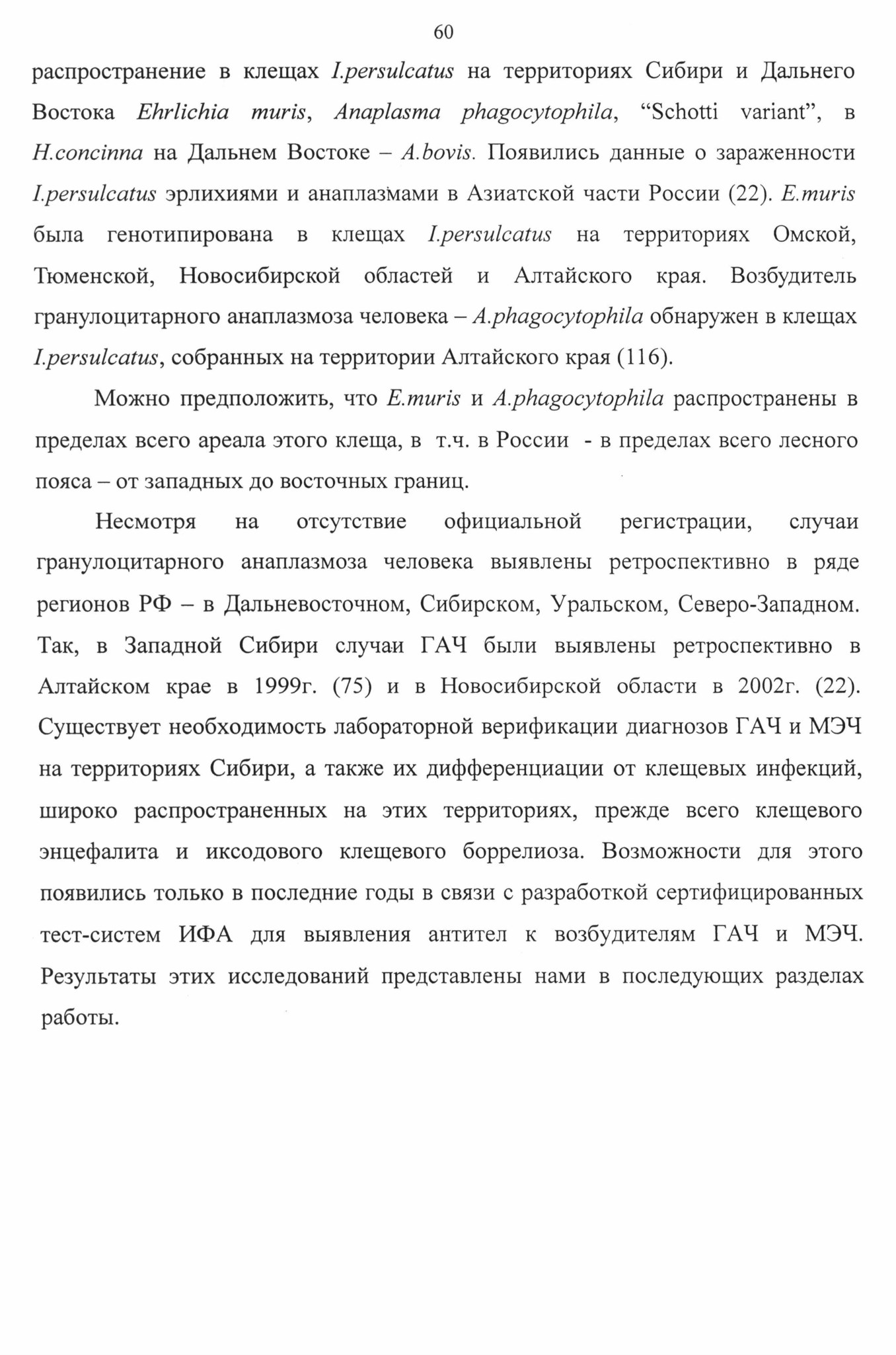 60

распространение в клещах I.persulcatus на территориях Сибири и Дальнего Востока Ehrlichia muris, Anaplasma phagocytophila, “Schotti variant”, в H.concinna на Дальнем Востоке – A.bovis. Появились данные о зараженности I.persulcatus эрлихиями и анаплазмами в Азиатской части России (22). E.muris была генотипирована в клещах I.persulcatus на территориях Омской, Тюменской, Новосибирской областей и Алтайского края. Возбудитель гранулоцитарного анаплазмоза человека – A.phagocytophila обнаружен в клещах I.persulcatus, собранных на территории Алтайского края (116).

Можно предположить, что E.muris и A.phagocytophila распространены в пределах всего ареала этого клеща, в т.ч. в России - в пределах всего лесного пояса – от западных до восточных границ.

Несмотря на отсутствие официальной регистрации, случаи гранулоцитарного анаплазмоза человека выявлены ретроспективно в ряде регионов РФ – в Дальневосточном, Сибирском, Уральском, Северо-Западном. Так, в Западной Сибири случаи ГАЧ были выявлены ретроспективно в Алтайском крае в 1999г. (75) и в Новосибирской области в 2002г. (22). Существует необходимость лабораторной верификации диагнозов ГАЧ и МЭЧ на территориях Сибири, а также их дифференциации от клещевых инфекций, широко распространенных на этих территориях, прежде всего клещевого энцефалита и иксодового клещевого боррелиоза. Возможности для этого появились только в последние годы в связи с разработкой сертифицированных тест-систем ИФА для выявления антител к возбудителям ГАЧ и МЭЧ. Результаты этих исследований представлены нами в последующих разделах работы.